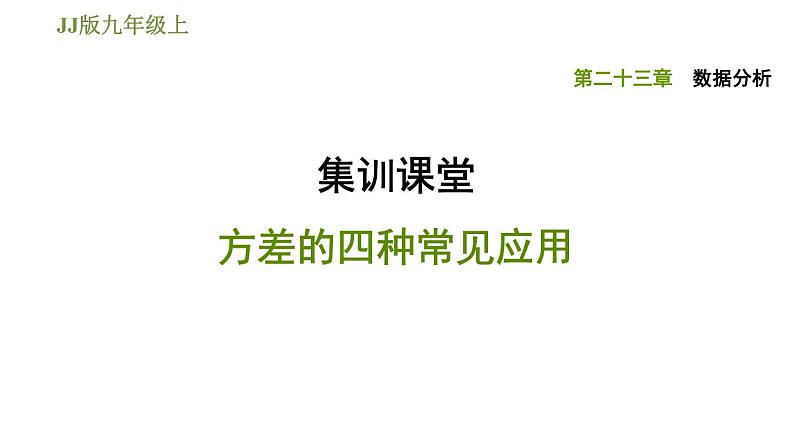 JJ版九年级上

第二十三章　数据分析

集训课堂

方差的四种常见应用